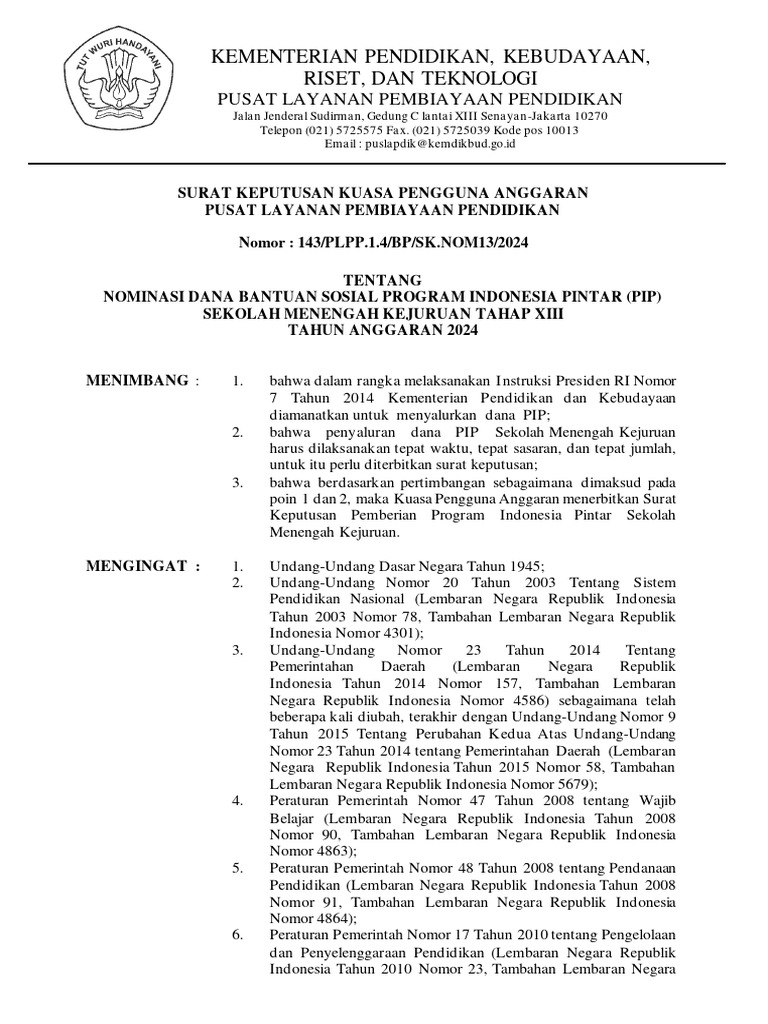 TUT WURI HANDAYANI

KEMENTERIAN PENDIDIKAN, KEBUDAYAAN, RISET, DAN TEKNOLOGI
PUSAT LAYANAN PEMBIAYAAN PENDIDIKAN
Jalan Jenderal Sudirman, Gedung C lantai XIII Senayan-Jakarta 10270
Telepon (021) 5725575 Fax. (021) 5725039 Kode pos 10013
Email : puslapdik@kemdikbud.go.id

SURAT KEPUTUSAN KUASA PENGGUNA ANGGARAN
PUSAT LAYANAN PEMBIAYAAN PENDIDIKAN

Nomor : 143/PLPP.1.4/BP/SK.NOM13/2024

TENTANG
NOMINASI DANA BANTUAN SOSIAL PROGRAM INDONESIA PINTAR (PIP)
SEKOLAH MENENGAH KEJURUAN TAHAP XIII
TAHUN ANGGARAN 2024

MENIMBANG :
1. bahwa dalam rangka melaksanakan Instruksi Presiden RI Nomor 7 Tahun 2014 Kementerian Pendidikan dan Kebudayaan diamanatkan untuk menyalurkan dana PIP;
2. bahwa penyaluran dana PIP Sekolah Menengah Kejuruan harus dilaksanakan tepat waktu, tepat sasaran, dan tepat jumlah, untuk itu perlu diterbitkan surat keputusan;
3. bahwa berdasarkan pertimbangan sebagaimana dimaksud pada poin 1 dan 2, maka Kuasa Pengguna Anggaran menerbitkan Surat Keputusan Pemberian Program Indonesia Pintar Sekolah Menengah Kejuruan.

MENGINGAT :
1. Undang-Undang Dasar Negara Tahun 1945;
2. Undang-Undang Nomor 20 Tahun 2003 Tentang Sistem Pendidikan Nasional (Lembaran Negara Republik Indonesia Tahun 2003 Nomor 78, Tambahan Lembaran Negara Republik Indonesia Nomor 4301);
3. Undang-Undang Nomor 23 Tahun 2014 Tentang Pemerintahan Daerah (Lembaran Negara Republik Indonesia Tahun 2014 Nomor 157, Tambahan Lembaran Negara Republik Indonesia Nomor 4586) sebagaimana telah beberapa kali diubah, terakhir dengan Undang-Undang Nomor 9 Tahun 2015 Tentang Perubahan Kedua Atas Undang-Undang Nomor 23 Tahun 2014 tentang Pemerintahan Daerah (Lembaran Negara Republik Indonesia Tahun 2015 Nomor 58, Tambahan Lembaran Negara Republik Indonesia Nomor 5679);
4. Peraturan Pemerintah Nomor 47 Tahun 2008 tentang Wajib Belajar (Lembaran Negara Republik Indonesia Tahun 2008 Nomor 90, Tambahan Lembaran Negara Republik Indonesia Nomor 4863);
5. Peraturan Pemerintah Nomor 48 Tahun 2008 tentang Pendanaan Pendidikan (Lembaran Negara Republik Indonesia Tahun 2008 Nomor 91, Tambahan Lembaran Negara Republik Indonesia Nomor 4864);
6. Peraturan Pemerintah Nomor 17 Tahun 2010 tentang Pengelolaan dan Penyelenggaraan Pendidikan (Lembaran Negara Republik Indonesia Tahun 2010 Nomor 23, Tambahan Lembaran Negara